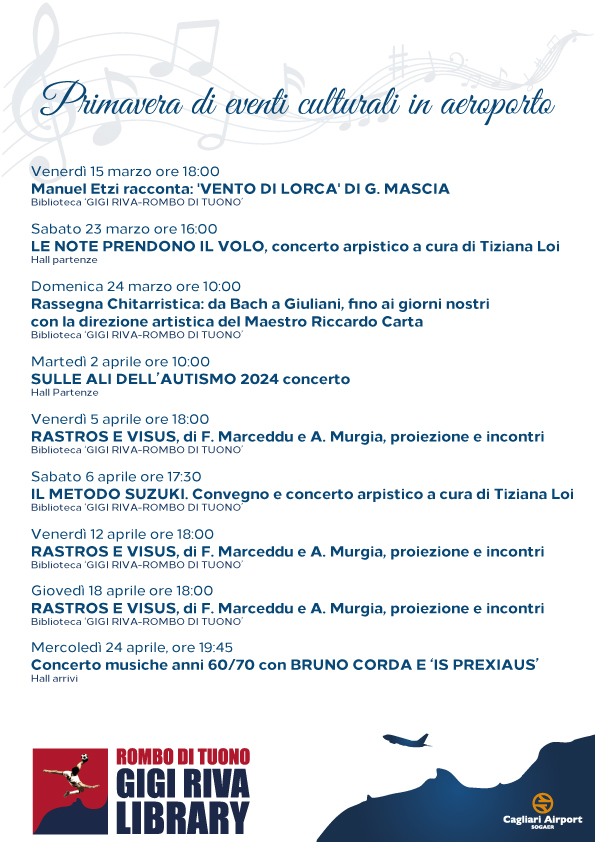 Primavera di eventi culturali in aeroporto

Venerdì 15 marzo ore 18:00
Manuel Etzi racconta: 'VENTO DI LORCA' DI G. MASCIA
Biblioteca 'GIGI RIVA-ROMBO DI TUONO'

Sabato 23 marzo ore 16:00
LE NOTE PRENDONO IL VOLO, concerto arpistico a cura di Tiziana Loi
Hall partenze

Domenica 24 marzo ore 10:00
Rassegna Chitarristica: da Bach a Giuliani, fino ai giorni nostri con la direzione artistica del Maestro Riccardo Carta
Biblioteca 'GIGI RIVA-ROMBO DI TUONO'

Martedì 2 aprile ore 10:00
SULLE ALI DELL'AUTISMO 2024 concerto
Hall Partenze

Venerdì 5 aprile ore 18:00
RASTROS E VISUS, di F. Marceddu e A. Murgia, proiezione e incontri
Biblioteca 'GIGI RIVA-ROMBO DI TUONO'

Sabato 6 aprile ore 17:30
IL METODO SUZUKI. Convegno e concerto arpistico a cura di Tiziana Loi
Biblioteca 'GIGI RIVA-ROMBO DI TUONO'

Venerdì 12 aprile ore 18:00
RASTROS E VISUS, di F. Marceddu e A. Murgia, proiezione e incontri
Biblioteca 'GIGI RIVA-ROMBO DI TUONO'

Giovedì 18 aprile ore 18:00
RASTROS E VISUS, di F. Marceddu e A. Murgia, proiezione e incontri
Biblioteca 'GIGI RIVA-ROMBO DI TUONO'

Mercoledì 24 aprile, ore 19:45
Concerto musiche anni 60/70 con BRUNO CORDA E 'IS PREXIAUS'
Hall arrivi

ROMBO DI TUONO
GIGI RIVA
LIBRARY

Cagliari Airport
SOGAER